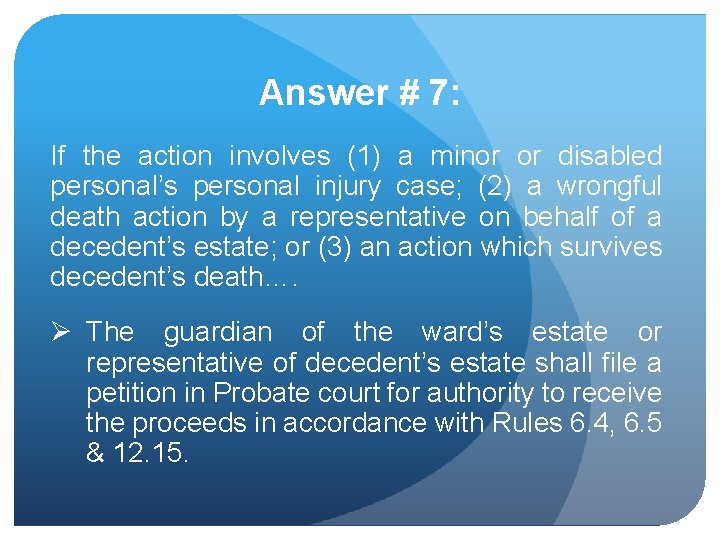 Answer # 7:

If the action involves (1) a minor or disabled personal's personal injury case; (2) a wrongful death action by a representative on behalf of a decedent's estate; or (3) an action which survives decedent's death….

➢ The guardian of the ward's estate or representative of decedent's estate shall file a petition in Probate court for authority to receive the proceeds in accordance with Rules 6.4, 6.5 & 12.15.